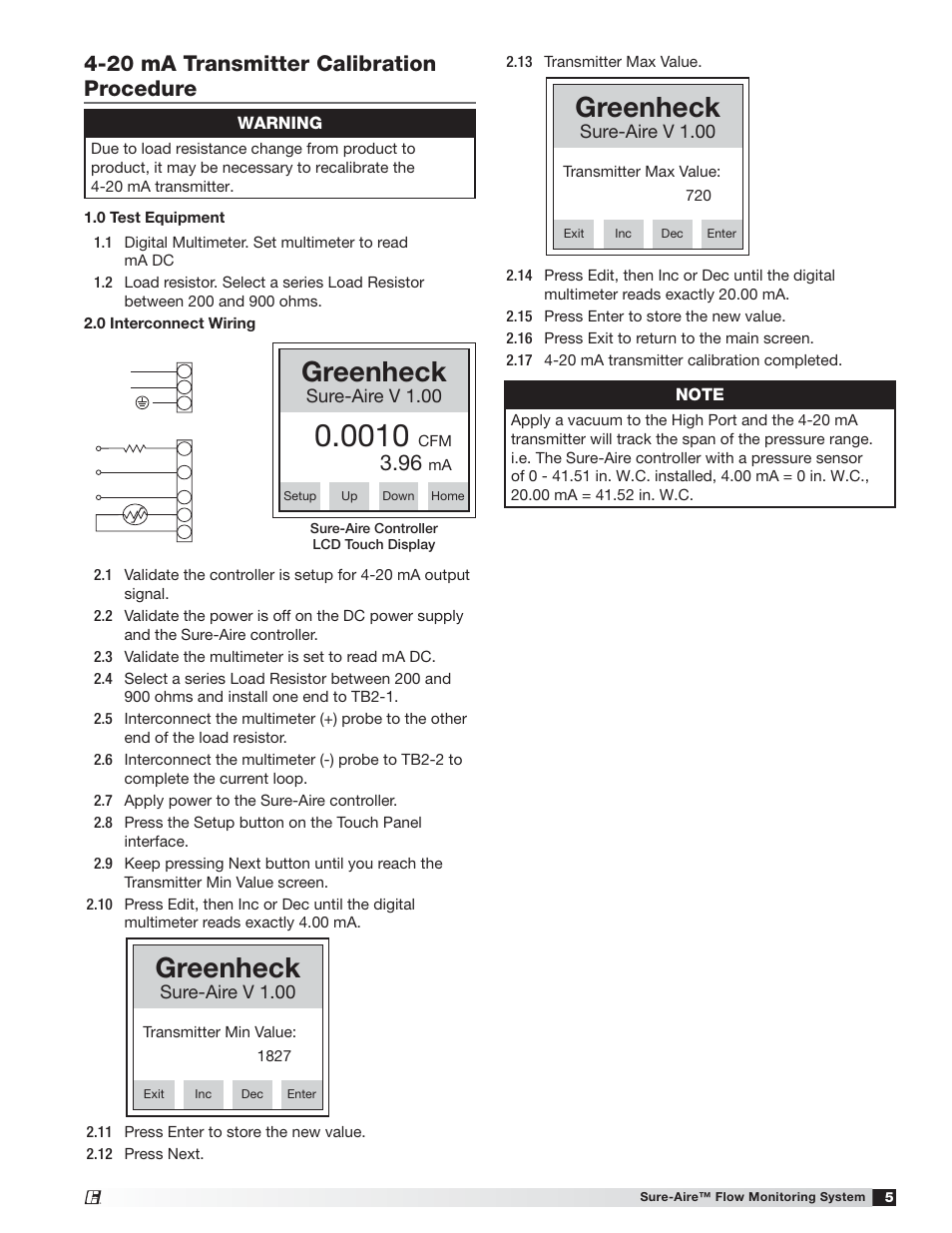 4-20 mA Transmitter Calibration Procedure

WARNING

Due to load resistance change from product to product, it may be necessary to recalibrate the 4-20 mA transmitter.

1.0 Test Equipment

1.1 Digital Multimeter. Set multimeter to read mA DC

1.2 Load resistor. Select a series Load Resistor between 200 and 900 ohms.

2.0 Interconnect Wiring

Greenheck
Sure-Aire V 1.00
0.0010 CFM
3.96 mA
Setup Up Down Home

Sure-Aire Controller
LCD Touch Display

2.1 Validate the controller is setup for 4-20 mA output signal.

2.2 Validate the power is off on the DC power supply and the Sure-Aire controller.

2.3 Validate the multimeter is set to read mA DC.

2.4 Select a series Load Resistor between 200 and 900 ohms and install one end to TB2-1.

2.5 Interconnect the multimeter (+) probe to the other end of the load resistor.

2.6 Interconnect the multimeter (-) probe to TB2-2 to complete the current loop.

2.7 Apply power to the Sure-Aire controller.

2.8 Press the Setup button on the Touch Panel interface.

2.9 Keep pressing Next button until you reach the Transmitter Min Value screen.

2.10 Press Edit, then Inc or Dec until the digital multimeter reads exactly 4.00 mA.

Greenheck
Sure-Aire V 1.00
Transmitter Min Value:
1827
Exit Inc Dec Enter

2.11 Press Enter to store the new value.

2.12 Press Next.

2.13 Transmitter Max Value.

Greenheck
Sure-Aire V 1.00
Transmitter Max Value:
720
Exit Inc Dec Enter

2.14 Press Edit, then Inc or Dec until the digital multimeter reads exactly 20.00 mA.

2.15 Press Enter to store the new value.

2.16 Press Exit to return to the main screen.

2.17 4-20 mA transmitter calibration completed.

NOTE

Apply a vacuum to the High Port and the 4-20 mA transmitter will track the span of the pressure range. i.e. The Sure-Aire controller with a pressure sensor of 0 - 41.51 in. W.C. installed, 4.00 mA = 0 in. W.C., 20.00 mA = 41.52 in. W.C.

Sure-Aire™ Flow Monitoring System 5